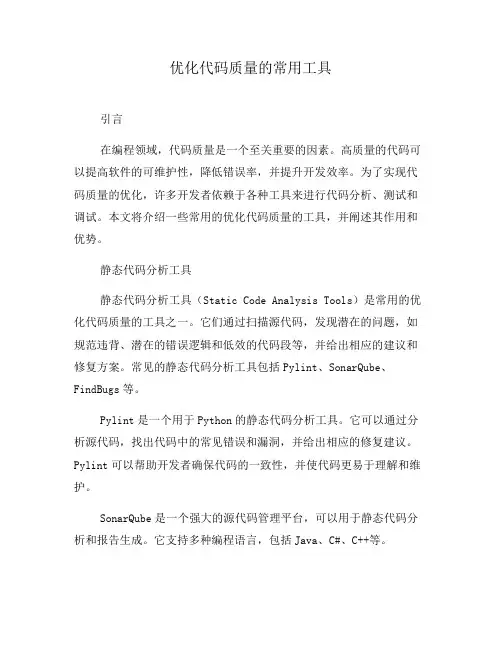 优化代码质量的常用工具

引言

在编程领域，代码质量是一个至关重要的因素。高质量的代码可以提高软件的可维护性，降低错误率，并提升开发效率。为了实现代码质量的优化，许多开发者依赖于各种工具来进行代码分析、测试和调试。本文将介绍一些常用的优化代码质量的工具，并阐述其作用和优势。

静态代码分析工具

静态代码分析工具（Static Code Analysis Tools）是常用的优化代码质量的工具之一。它们通过扫描源代码，发现潜在的问题，如规范违背、潜在的错误逻辑和低效的代码段等，并给出相应的建议和修复方案。常见的静态代码分析工具包括 Pylint、SonarQube、FindBugs 等。

Pylint 是一个用于 Python 的静态代码分析工具。它可以通过分析源代码，找出代码中的常见错误和漏洞，并给出相应的修复建议。Pylint 可以帮助开发者确保代码的一致性，并使代码更易于理解和维护。

SonarQube 是一个强大的源代码管理平台，可以用于静态代码分析和报告生成。它支持多种编程语言，包括 Java、C#、C++等。